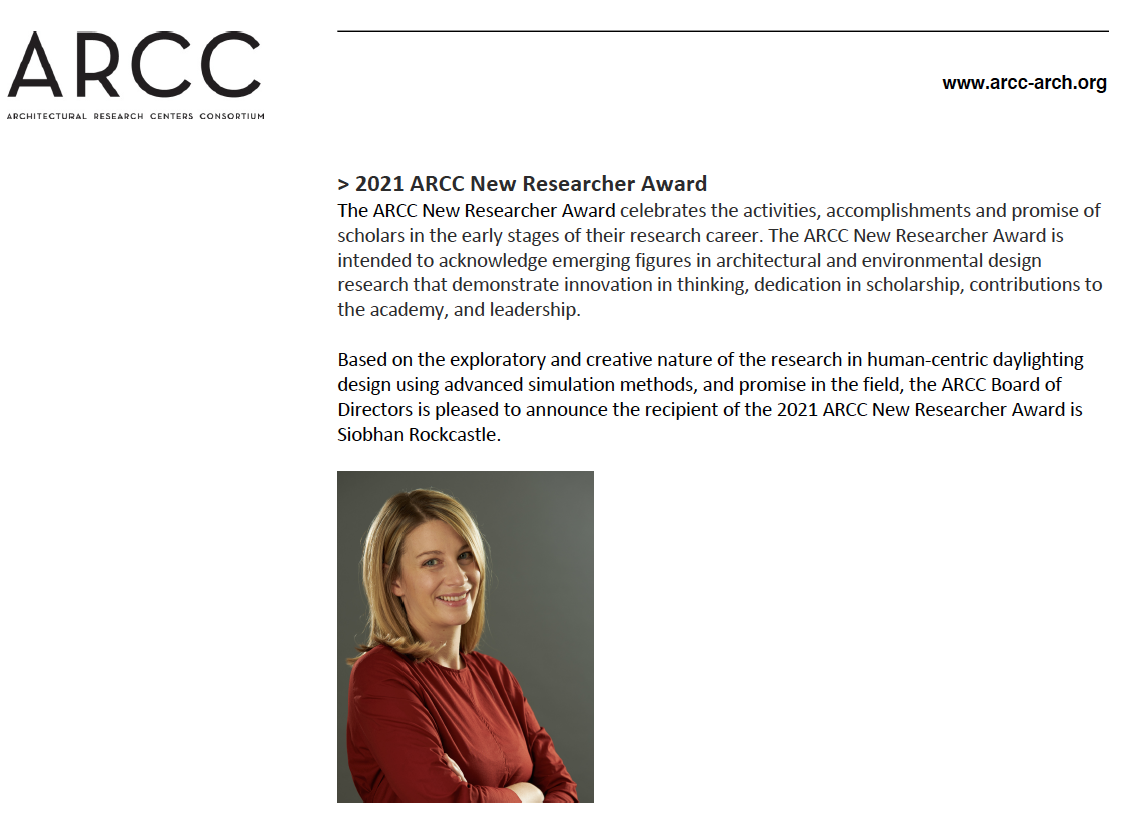 ARCC
ARCHITECTURAL RESEARCH CENTERS CONSORTIUM

www.arcc-arch.org

> 2021 ARCC New Researcher Award
The ARCC New Researcher Award celebrates the activities, accomplishments and promise of scholars in the early stages of their research career. The ARCC New Researcher Award is intended to acknowledge emerging figures in architectural and environmental design research that demonstrate innovation in thinking, dedication in scholarship, contributions to the academy, and leadership.

Based on the exploratory and creative nature of the research in human-centric daylighting design using advanced simulation methods, and promise in the field, the ARCC Board of Directors is pleased to announce the recipient of the 2021 ARCC New Researcher Award is Siobhan Rockcastle.